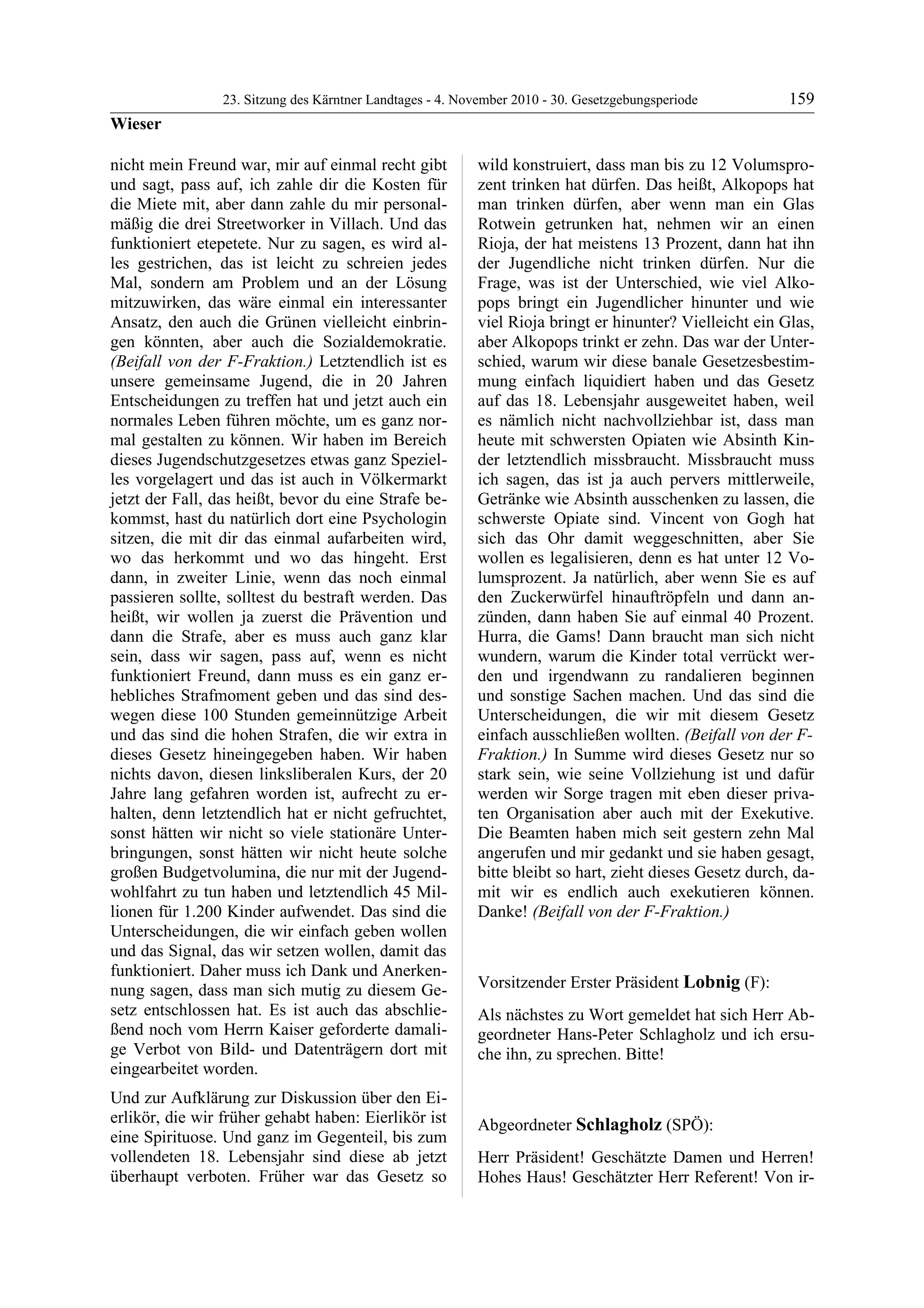 23. Sitzung des Kärntner Landtages - 4. November 2010 - 30. Gesetzgebungsperiode 159

Wieser

nicht mein Freund war, mir auf einmal recht gibt und sagt, pass auf, ich zahle dir die Kosten für die Miete mit, aber dann zahle du mir personalmäßig die drei Streetworker in Villach. Und das funktioniert etepetete. Nur zu sagen, es wird alles gestrichen, das ist leicht zu schreien jedes Mal, sondern am Problem und an der Lösung mitzuwirken, das wäre einmal ein interessanter Ansatz, den auch die Grünen vielleicht einbringen könnten, aber auch die Sozialdemokratie. (Beifall von der F-Fraktion.) Letztendlich ist es unsere gemeinsame Jugend, die in 20 Jahren Entscheidungen zu treffen hat und jetzt auch ein normales Leben führen möchte, um es ganz normal gestalten zu können. Wir haben im Bereich dieses Jugendschutzgesetzes etwas ganz Spezielles vorgelagert und das ist auch in Völkermarkt jetzt der Fall, das heißt, bevor du eine Strafe bekommst, hast du natürlich dort eine Psychologin sitzen, die mit dir das einmal aufarbeiten wird, wo das herkommt und wo das hingeht. Erst dann, in zweiter Linie, wenn das noch einmal passieren sollte, solltest du bestraft werden. Das heißt, wir wollen ja zuerst die Prävention und dann die Strafe, aber es muss auch ganz klar sein, dass wir sagen, pass auf, wenn es nicht funktioniert Freund, dann muss es ein ganz erhebliches Strafmoment geben und das sind deswegen diese 100 Stunden gemeinnützige Arbeit und das sind die hohen Strafen, die wir extra in dieses Gesetz hineingegeben haben. Wir haben nichts davon, diesen linksliberalen Kurs, der 20 Jahre lang gefahren worden ist, aufrecht zu erhalten, denn letztendlich hat er nicht gefruchtet, sonst hätten wir nicht so viele stationäre Unterbringungen, sonst hätten wir nicht heute solche großen Budgetvolumina, die nur mit der Jugendwohlfahrt zu tun haben und letztendlich 45 Millionen für 1.200 Kinder aufwendet. Das sind die Unterscheidungen, die wir einfach geben wollen und das Signal, das wir setzen wollen, damit das funktioniert. Daher muss ich Dank und Anerkennung sagen, dass man sich mutig zu diesem Gesetz entschlossen hat. Es ist auch das abschließend noch vom Herrn Kaiser geforderte damalige Verbot von Bild- und Datenträgern dort mit eingearbeitet worden.

Und zur Aufklärung zur Diskussion über den Eierlikör, die wir früher gehabt haben: Eierlikör ist eine Spirituose. Und ganz im Gegenteil, bis zum vollendeten 18. Lebensjahr sind diese ab jetzt überhaupt verboten. Früher war das Gesetz so wild konstruiert, dass man bis zu 12 Volumsprozent trinken hat dürfen. Das heißt, Alkopops hat man trinken dürfen, aber wenn man ein Glas Rotwein getrunken hat, nehmen wir an einen Rioja, der hat meistens 13 Prozent, dann hat ihn der Jugendliche nicht trinken dürfen. Nur die Frage, was ist der Unterschied, wie viel Alkopops bringt ein Jugendlicher hinunter und wie viel Rioja bringt er hinunter? Vielleicht ein Glas, aber Alkopops trinkt er zehn. Das war der Unterschied, warum wir diese banale Gesetzesbestimmung einfach liquidiert haben und das Gesetz auf das 18. Lebensjahr ausgeweitet haben, weil es nämlich nicht nachvollziehbar ist, dass man heute mit schwersten Opiaten wie Absinth Kinder letztendlich missbraucht. Missbraucht muss ich sagen, das ist ja auch pervers mittlerweile, Getränke wie Absinth ausschenken zu lassen, die schwerste Opiate sind. Vincent von Gogh hat sich das Ohr damit weggeschnitten, aber Sie wollen es legalisieren, denn es hat unter 12 Volumsprozent. Ja natürlich, aber wenn Sie es auf den Zuckerwürfel hinauftröpfeln und dann anzünden, dann haben Sie auf einmal 40 Prozent. Hurra, die Gams! Dann braucht man sich nicht wundern, warum die Kinder total verrückt werden und irgendwann zu randalieren beginnen und sonstige Sachen machen. Und das sind die Unterscheidungen, die wir mit diesem Gesetz einfach ausschließen wollten. (Beifall von der F-Fraktion.) In Summe wird dieses Gesetz nur so stark sein, wie seine Vollziehung ist und dafür werden wir Sorge tragen mit eben dieser privaten Organisation aber auch mit der Exekutive. Die Beamten haben mich seit gestern zehn Mal angerufen und mir gedankt und sie haben gesagt, bitte bleibt so hart, zieht dieses Gesetz durch, damit wir es endlich auch exekutieren können. Danke! (Beifall von der F-Fraktion.)

Vorsitzender Erster Präsident Lobnig (F):

Als nächstes zu Wort gemeldet hat sich Herr Abgeordneter Hans-Peter Schlagholz und ich ersuche ihn, zu sprechen. Bitte!

Abgeordneter Schlagholz (SPÖ):

Herr Präsident! Geschätzte Damen und Herren! Hohes Haus! Geschätzter Herr Referent! Von ir-